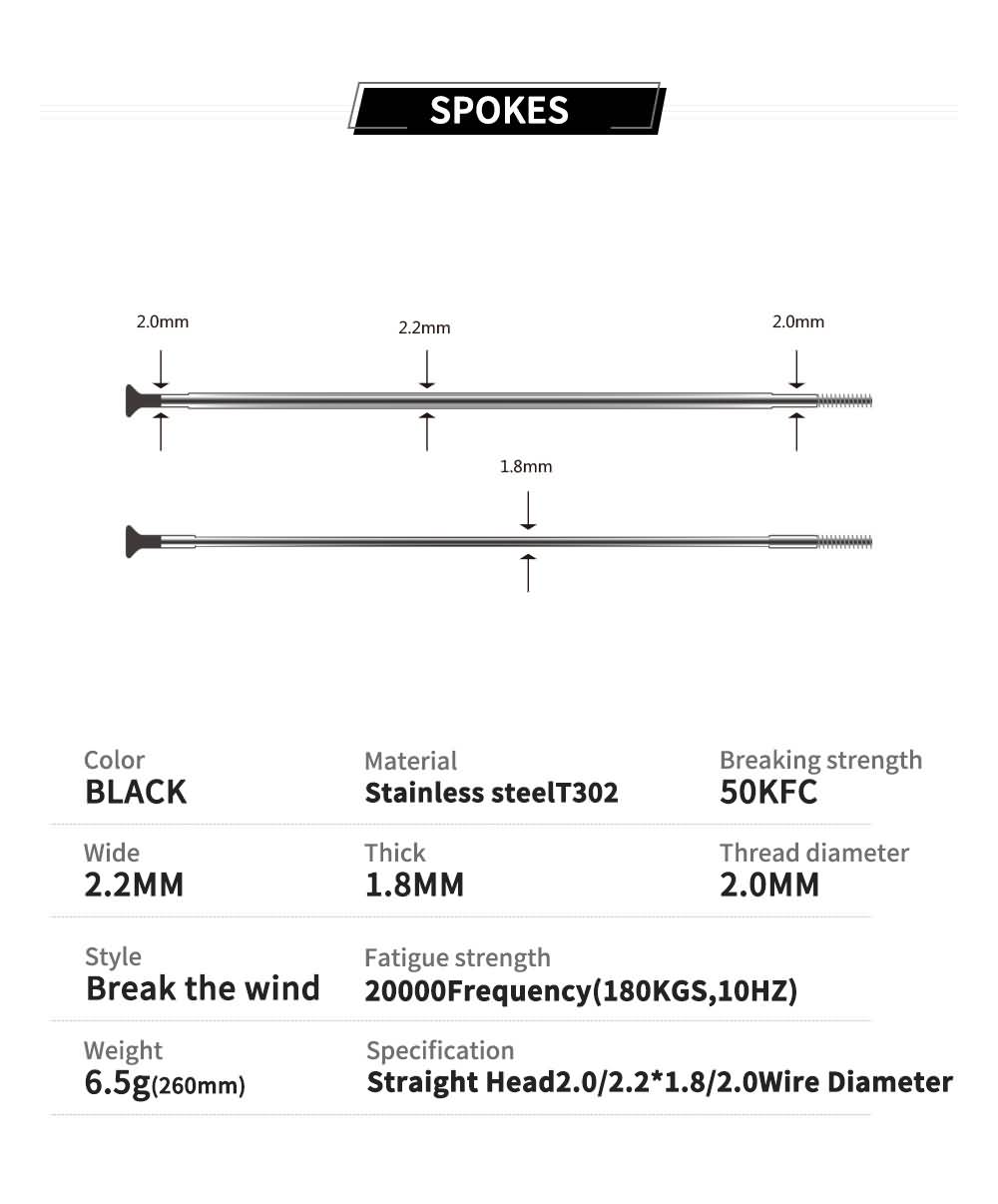 SPOKES

2.0mm

2.2mm

2.0mm

1.8mm

Color
BLACK

Material
Stainless steelT302

Breaking strength
50KFC

Wide
2.2MM

Thick
1.8MM

Thread diameter
2.0MM

Style
Break the wind

Fatigue strength
20000Frequency(180KGS,10HZ)

Weight
6.5g(260mm)

Specification
Straight Head2.0/2.2*1.8/2.0Wire Diameter